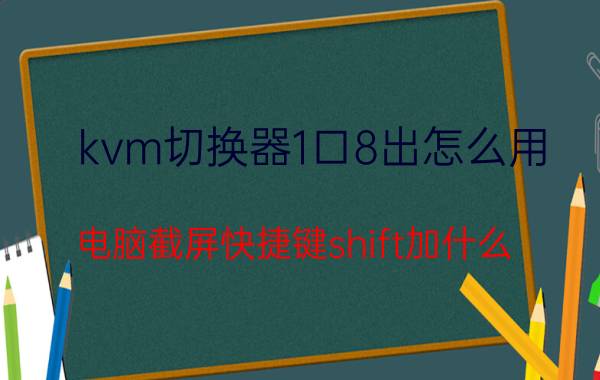 kvm切换器1口8出怎么用

电脑截屏快捷键shift加什么